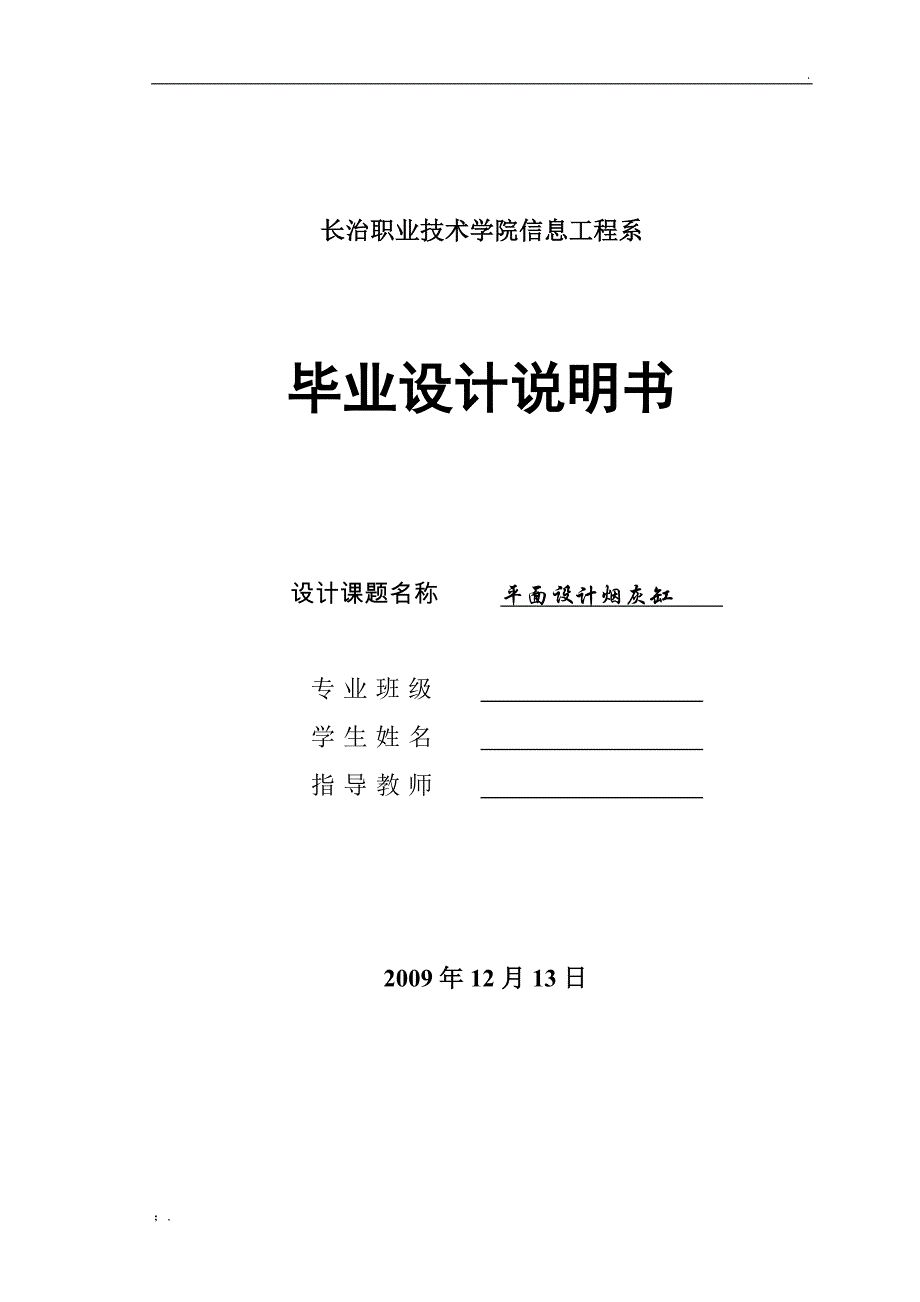 .

长治职业技术学院信息工程系

毕业设计说明书

设计课题名称 平面设计烟灰缸

专业班级

学生姓名

指导教师

2009年12月13日

; .